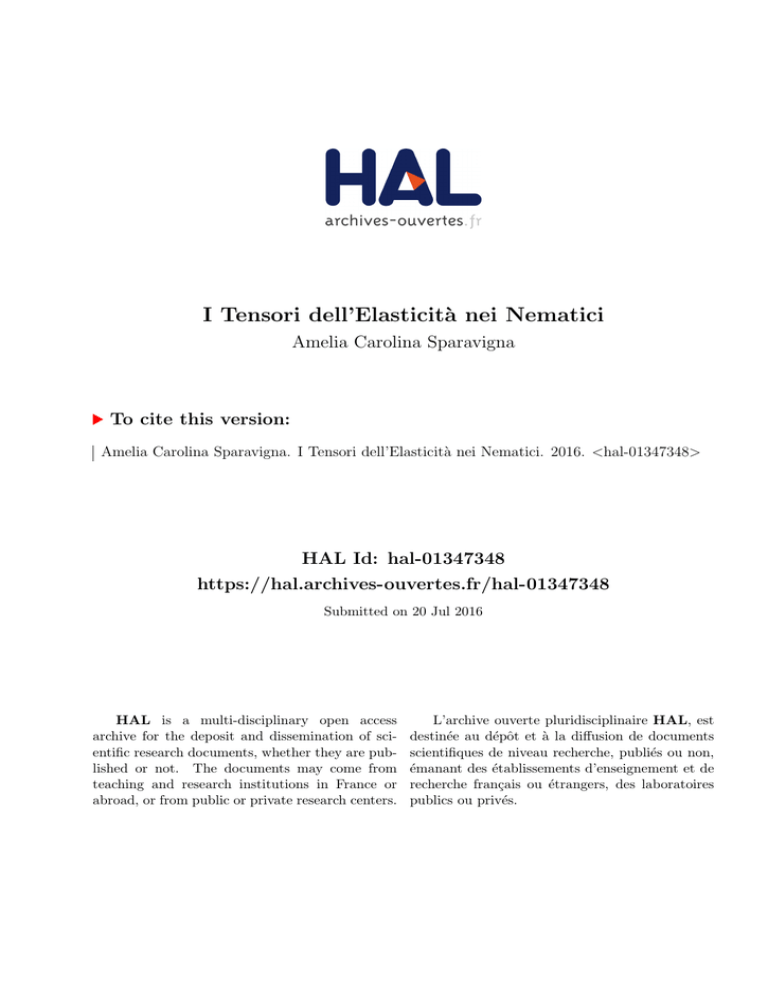 HAL
archives-ouvertes.fr

I Tensori dell'Elasticità nei Nematici

Amelia Carolina Sparavigna

To cite this version:

Amelia Carolina Sparavigna. I Tensori dell'Elasticità nei Nematici. 2016. <hal-01347348>

HAL Id: hal-01347348
https://hal.archives-ouvertes.fr/hal-01347348

Submitted on 20 Jul 2016

HAL is a multi-disciplinary open access archive for the deposit and dissemination of scientific research documents, whether they are published or not. The documents may come from teaching and research institutions in France or abroad, or from public or private research centers.

L'archive ouverte pluridisciplinaire HAL, est destinée au dépôt et à la diffusion de documents scientifiques de niveau recherche, publiés ou non, émanant des établissements d'enseignement et de recherche français ou étrangers, des laboratoires publics ou privés.